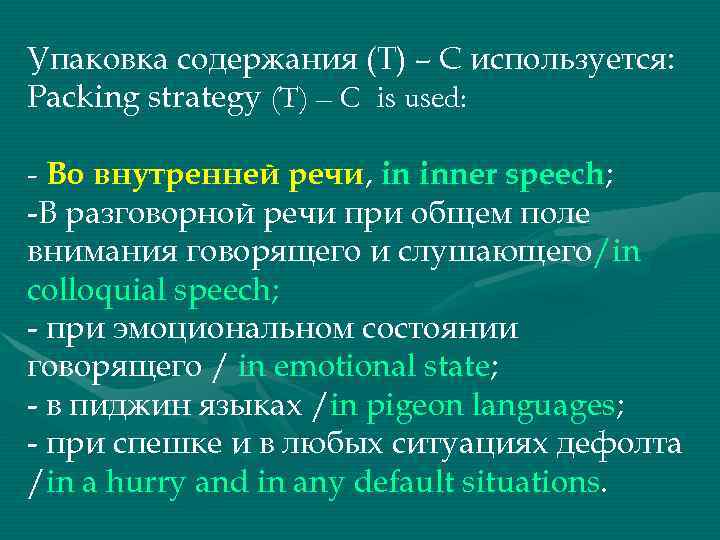 Упаковка содержания (Т) – С используется:
Packing strategy (T) – C is used:

- Во внутренней речи, in inner speech;
-В разговорной речи при общем поле внимания говорящего и слушающего/in colloquial speech;
- при эмоциональном состоянии говорящего / in emotional state;
- в пиджин языках /in pigeon languages;
- при спешке и в любых ситуациях дефолта /in a hurry and in any default situations.